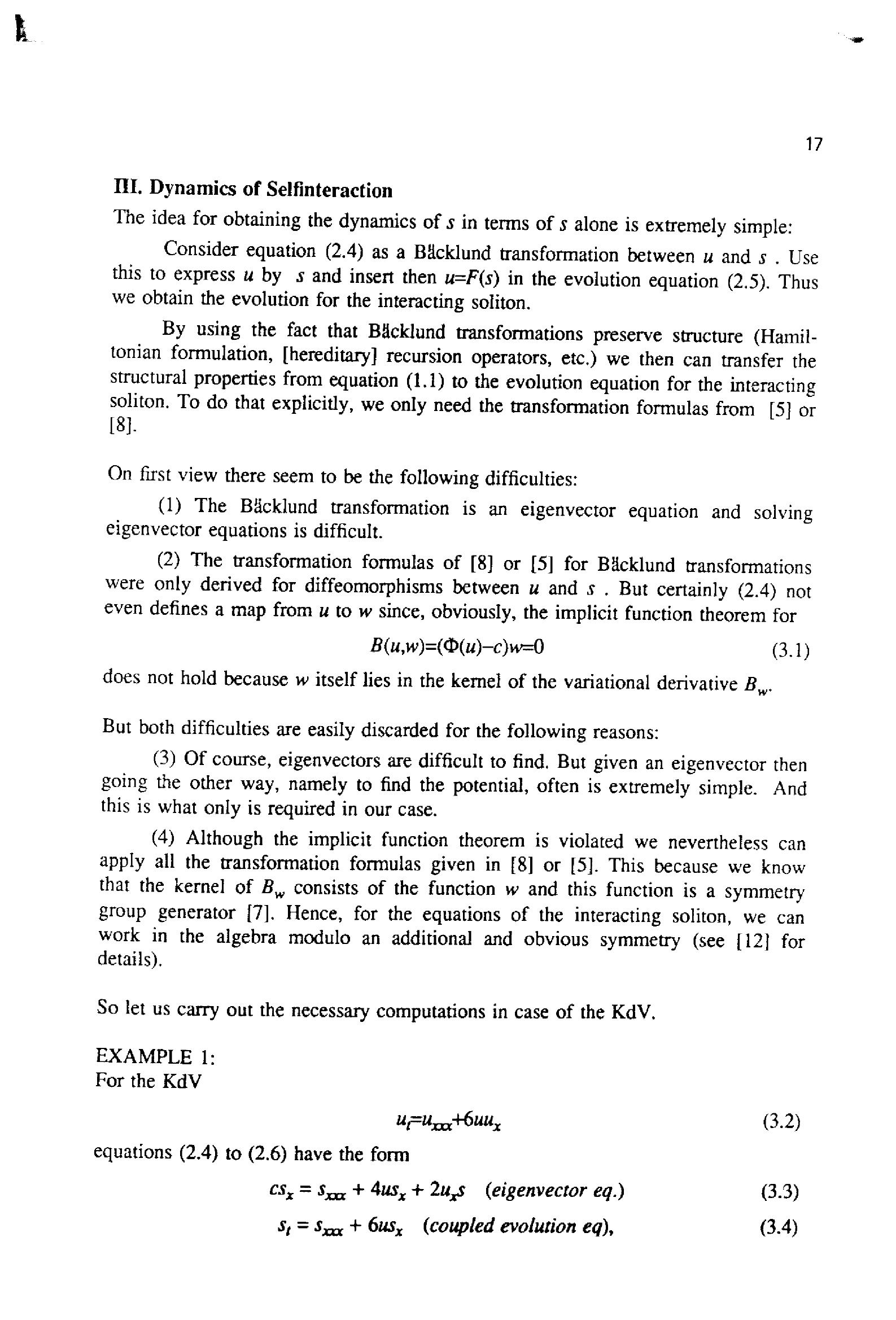 17

III. Dynamics of Selfinteraction

The idea for obtaining the dynamics of $s$ in terms of $s$ alone is extremely simple:

Consider equation (2.4) as a Bäcklund transformation between $u$ and $s$ . Use this to express $u$ by $s$ and insert then $u=F(s)$ in the evolution equation (2.5). Thus we obtain the evolution for the interacting soliton.

By using the fact that Bäcklund transformations preserve structure (Hamiltonian formulation, [hereditary] recursion operators, etc.) we then can transfer the structural properties from equation (1.1) to the evolution equation for the interacting soliton. To do that explicitly, we only need the transformation formulas from [5] or [8].

On first view there seem to be the following difficulties:

(1) The Bäcklund transformation is an eigenvector equation and solving eigenvector equations is difficult.

(2) The transformation formulas of [8] or [5] for Bäcklund transformations were only derived for diffeomorphisms between $u$ and $s$ . But certainly (2.4) not even defines a map from $u$ to $w$ since, obviously, the implicit function theorem for

$B(u,w)=(\Phi(u)-c)w=0$ (3.1)

does not hold because $w$ itself lies in the kernel of the variational derivative $B_w$.

But both difficulties are easily discarded for the following reasons:

(3) Of course, eigenvectors are difficult to find. But given an eigenvector then going the other way, namely to find the potential, often is extremely simple. And this is what only is required in our case.

(4) Although the implicit function theorem is violated we nevertheless can apply all the transformation formulas given in [8] or [5]. This because we know that the kernel of $B_w$ consists of the function $w$ and this function is a symmetry group generator [7]. Hence, for the equations of the interacting soliton, we can work in the algebra modulo an additional and obvious symmetry (see [12] for details).

So let us carry out the necessary computations in case of the KdV.

EXAMPLE 1:
For the KdV

$u_t=u_{xxx}+6uu_x$ (3.2)

equations (2.4) to (2.6) have the form

$cs_x = s_{xxx} + 4us_x + 2u_xs$ (eigenvector eq.) (3.3)

$s_t = s_{xxx} + 6us_x$ (coupled evolution eq), (3.4)